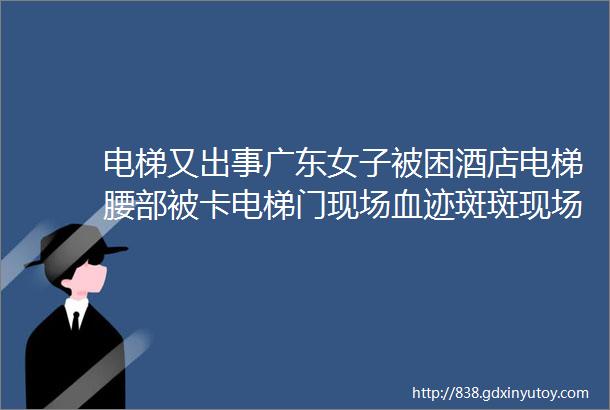 电梯又出事广东女子被困酒店电梯腰部被卡电梯门现场血迹斑斑现场

http://838.gdxinyutoy.com